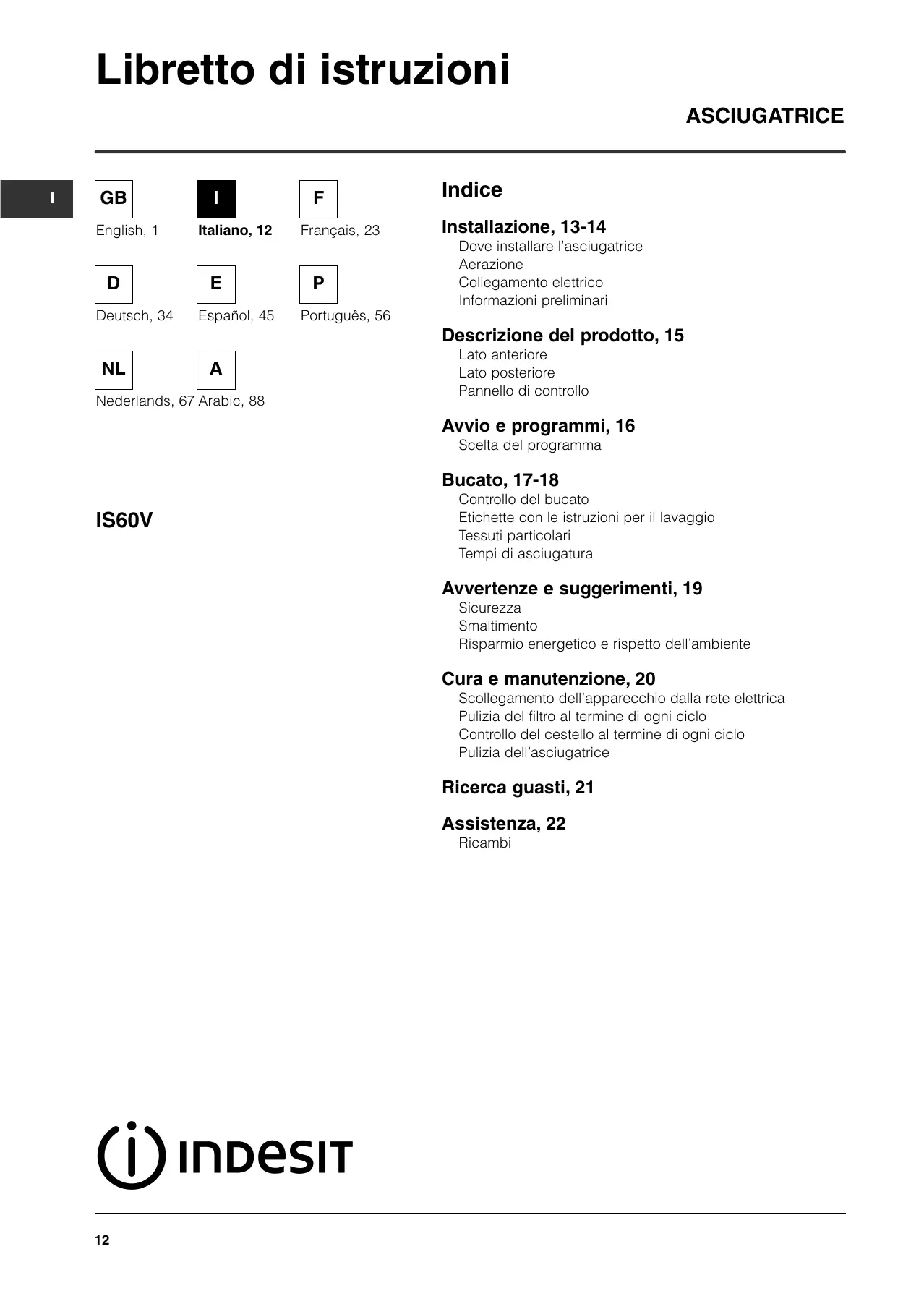 Libretto di istruzioni

ASCIUGATRICE

I

GB
English, 1

I
Italiano, 12

F
Français, 23

D
Deutsch, 34

E
Español, 45

P
Português, 56

NL
Nederlands, 67

A
Arabic, 88

IS60V

Indice

Installazione, 13-14
Dove installare l'asciugatrice
Aerazione
Collegamento elettrico
Informazioni preliminari

Descrizione del prodotto, 15
Lato anteriore
Lato posteriore
Pannello di controllo

Avvio e programmi, 16
Scelta del programma

Bucato, 17-18
Controllo del bucato
Etichette con le istruzioni per il lavaggio
Tessuti particolari
Tempi di asciugatura

Avvertenze e suggerimenti, 19
Sicurezza
Smaltimento
Risparmio energetico e rispetto dell'ambiente

Cura e manutenzione, 20
Scollegamento dell'apparecchio dalla rete elettrica
Pulizia del filtro al termine di ogni ciclo
Controllo del cestello al termine di ogni ciclo
Pulizia dell'asciugatrice

Ricerca guasti, 21

Assistenza, 22
Ricambi

INDESIT

12